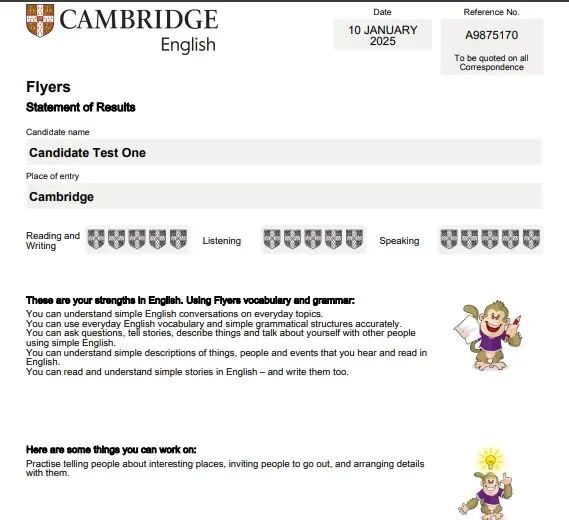 CAMBRIDGE
English

Date
10 JANUARY 2025

Reference No.
A9875170
To be quoted on all Correspondence

Flyers
Statement of Results

Candidate name
Candidate Test One

Place of entry
Cambridge

Reading and Writing

Listening

Speaking

These are your strengths in English. Using Flyers vocabulary and grammar:
You can understand simple English conversations on everyday topics.
You can use everyday English vocabulary and simple grammatical structures accurately.
You can ask questions, tell stories, describe things and talk about yourself with other people using simple English.
You can understand simple descriptions of things, people and events that you hear and read in English.
You can read and understand simple stories in English – and write them too.

Here are some things you can work on:
Practise telling people about interesting places, inviting people to go out, and arranging details with them.